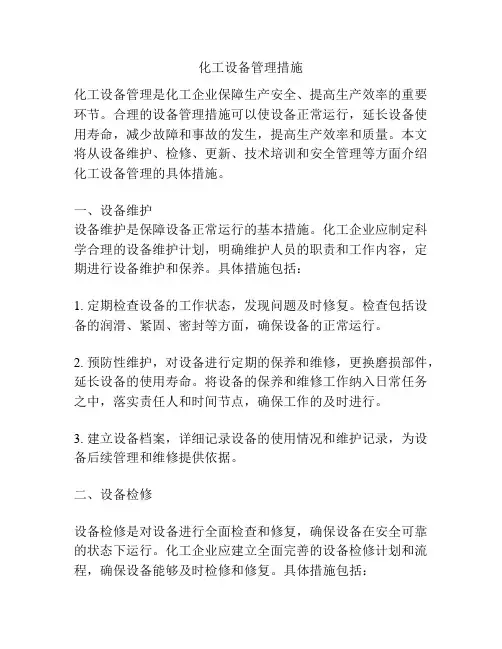 化工设备管理措施

化工设备管理是化工企业保障生产安全、提高生产效率的重要环节。合理的设备管理措施可以使设备正常运行，延长设备使用寿命，减少故障和事故的发生，提高生产效率和质量。本文将从设备维护、检修、更新、技术培训和安全管理等方面介绍化工设备管理的具体措施。

一、设备维护
设备维护是保障设备正常运行的基本措施。化工企业应制定科学合理的设备维护计划，明确维护人员的职责和工作内容，定期进行设备维护和保养。具体措施包括：

1. 定期检查设备的工作状态，发现问题及时修复。检查包括设备的润滑、紧固、密封等方面，确保设备的正常运行。

2. 预防性维护，对设备进行定期的保养和维修，更换磨损部件，延长设备的使用寿命。将设备的保养和维修工作纳入日常任务之中，落实责任人和时间节点，确保工作的及时进行。

3. 建立设备档案，详细记录设备的使用情况和维护记录，为设备后续管理和维修提供依据。

二、设备检修

设备检修是对设备进行全面检查和修复，确保设备在安全可靠的状态下运行。化工企业应建立全面完善的设备检修计划和流程，确保设备能够及时检修和修复。具体措施包括：